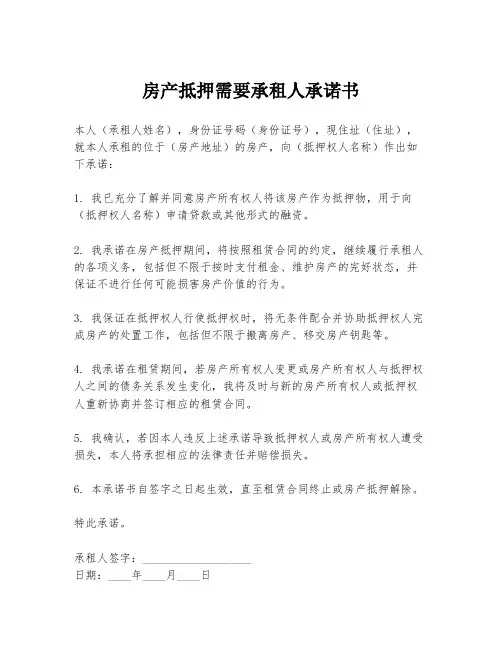 房产抵押需要承租人承诺书

本人（承租人姓名），身份证号码（身份证号），现住址（住址），就本人承租的位于（房产地址）的房产，向（抵押权人名称）作出如下承诺：

1. 我已充分了解并同意房产所有权人将该房产作为抵押物，用于向（抵押权人名称）申请贷款或其他形式的融资。

2. 我承诺在房产抵押期间，将按照租赁合同的约定，继续履行承租人的各项义务，包括但不限于按时支付租金、维护房产的完好状态，并保证不进行任何可能损害房产价值的行为。

3. 我保证在抵押权人行使抵押权时，将无条件配合并协助抵押权人完成房产的处置工作，包括但不限于搬离房产、移交房产钥匙等。

4. 我承诺在租赁期间，若房产所有权人变更或房产所有权人与抵押权人之间的债务关系发生变化，我将及时与新的房产所有权人或抵押权人重新协商并签订相应的租赁合同。

5. 我确认，若因本人违反上述承诺导致抵押权人或房产所有权人遭受损失，本人将承担相应的法律责任并赔偿损失。

6. 本承诺书自签字之日起生效，直至租赁合同终止或房产抵押解除。

特此承诺。

承租人签字：____________________
日期：____年____月____日